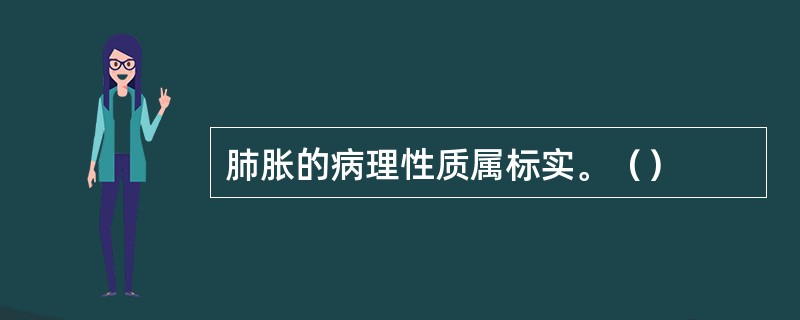 肺胀的病理性质属标实。（）